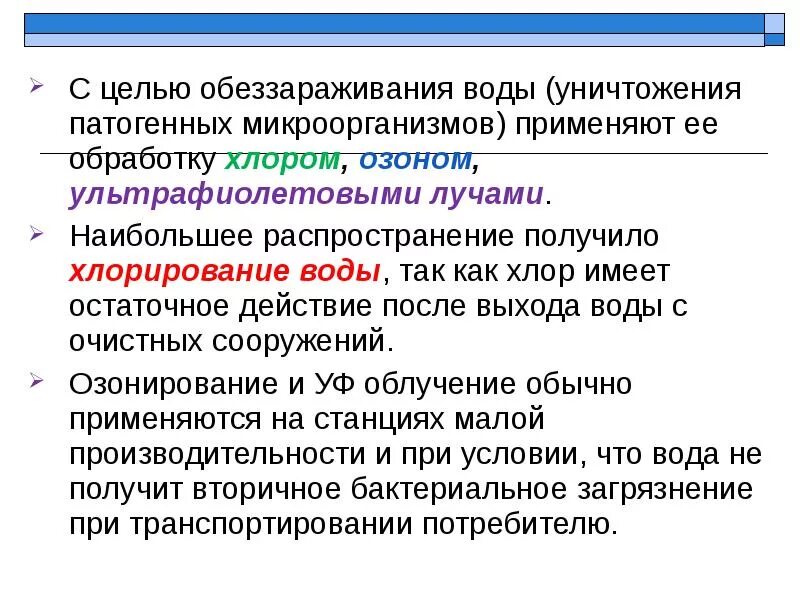 С целью обеззараживания воды (уничтожения патогенных микроорганизмов) применяют ее обработку хлором, озоном, ультрафиолетовыми лучами.

Наибольшее распространение получило хлорирование воды, так как хлор имеет остаточное действие после выхода воды с очистных сооружений.

Озонирование и УФ облучение обычно применяются на станциях малой производительности и при условии, что вода не получит вторичное бактериальное загрязнение при транспортировании потребителю.